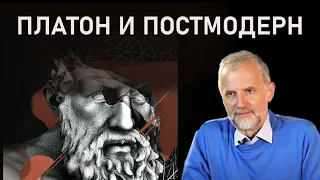 ПЛАТОН И ПОСТМОДЕРН